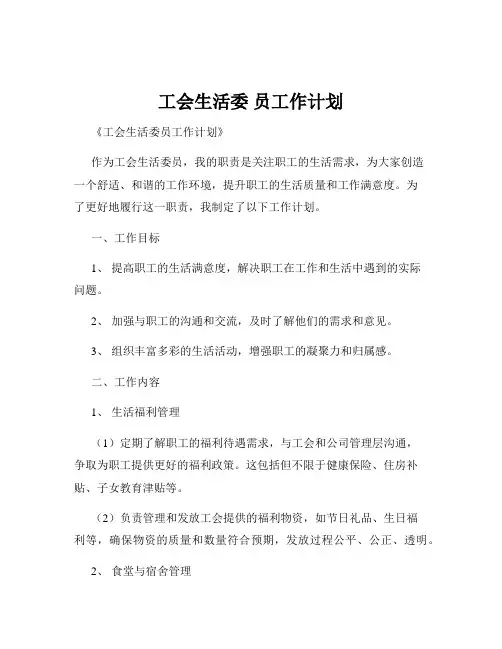 工会生活委 员工作计划

《工会生活委员工作计划》

作为工会生活委员，我的职责是关注职工的生活需求，为大家创造一个舒适、和谐的工作环境，提升职工的生活质量和工作满意度。为了更好地履行这一职责，我制定了以下工作计划。

一、工作目标

1、 提高职工的生活满意度，解决职工在工作和生活中遇到的实际问题。

2、 加强与职工的沟通和交流，及时了解他们的需求和意见。

3、 组织丰富多彩的生活活动，增强职工的凝聚力和归属感。

二、工作内容

1、 生活福利管理

（1）定期了解职工的福利待遇需求，与工会和公司管理层沟通，争取为职工提供更好的福利政策。这包括但不限于健康保险、住房补贴、子女教育津贴等。

（2）负责管理和发放工会提供的福利物资，如节日礼品、生日福利等，确保物资的质量和数量符合预期，发放过程公平、公正、透明。

2、 食堂与宿舍管理